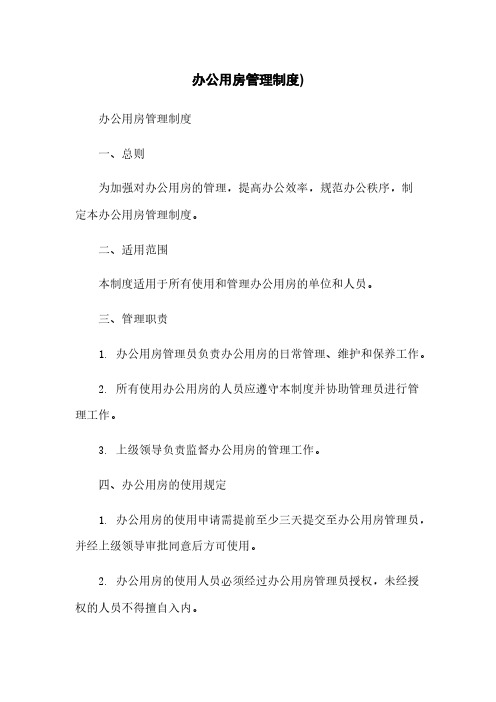 办公用房管理制度)

办公用房管理制度

一、总则

为加强对办公用房的管理，提高办公效率，规范办公秩序，制定本办公用房管理制度。

二、适用范围

本制度适用于所有使用和管理办公用房的单位和人员。

三、管理职责

1. 办公用房管理员负责办公用房的日常管理、维护和保养工作。

2. 所有使用办公用房的人员应遵守本制度并协助管理员进行管理工作。

3. 上级领导负责监督办公用房的管理工作。

四、办公用房的使用规定

1. 办公用房的使用申请需提前至少三天提交至办公用房管理员，并经上级领导审批同意后方可使用。

2. 办公用房的使用人员必须经过办公用房管理员授权，未经授权的人员不得擅自入内。